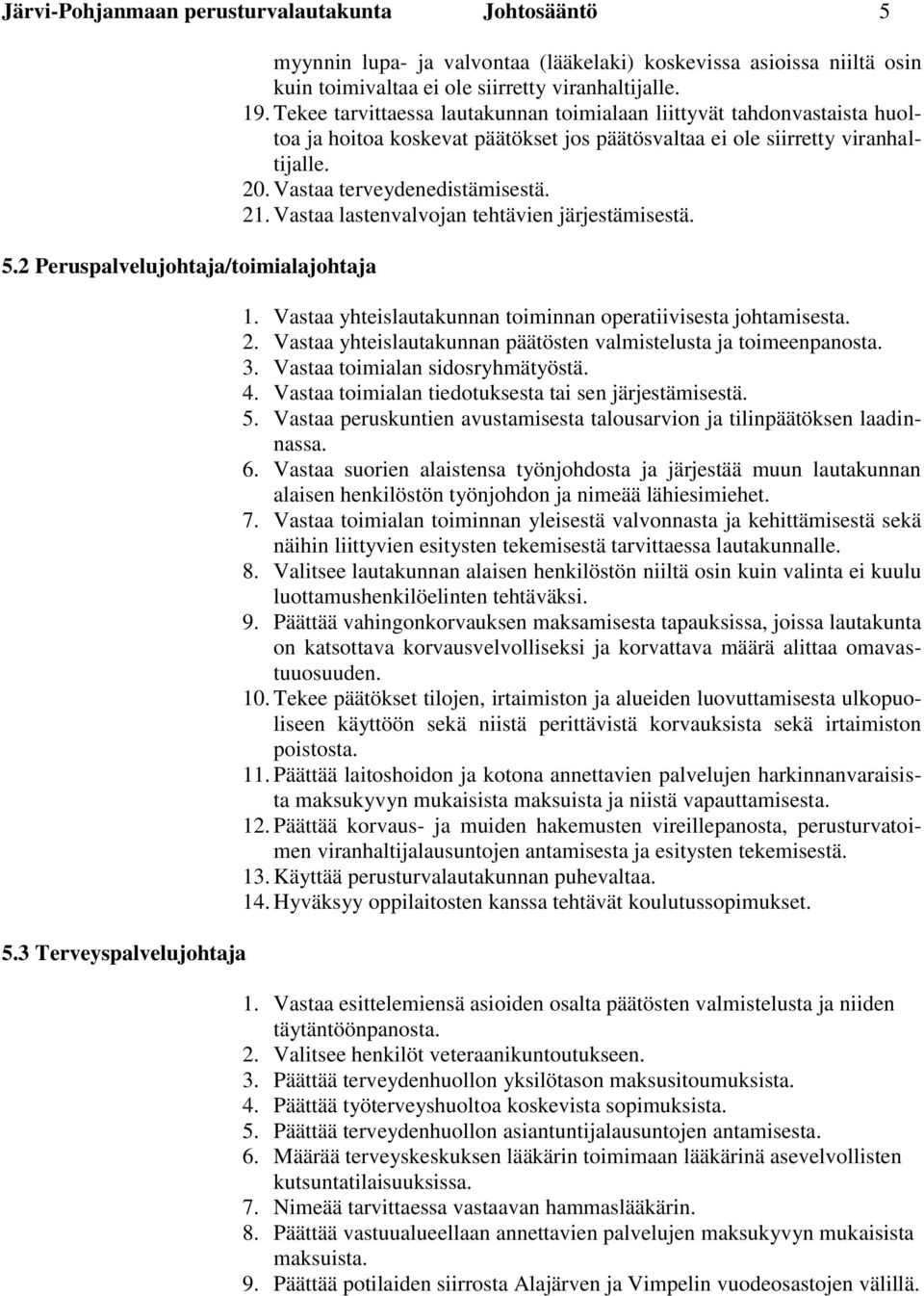 Järvi-Pohjanmaan perusturvalautakunta Johtosääntö 5

myynnin lupa- ja valvontaa (lääkelaki) koskevissa asioissa niiltä osin kuin toimivaltaa ei ole siirretty viranhaltijalle.
19. Tekee tarvittaessa lautakunnan toimialaan liittyvät tahdonvastaista huoltoa ja hoitoa koskevat päätökset jos päätösvaltaa ei ole siirretty viranhaltijalle.
20. Vastaa terveydenedistämisestä.
21. Vastaa lastenvalvojan tehtävien järjestämisestä.

5.2 Peruspalvelujohtaja/toimialajohtaja

1. Vastaa yhteislautakunnan toiminnan operatiivisesta johtamisesta.
2. Vastaa yhteislautakunnan päätösten valmistelusta ja toimeenpanosta.
3. Vastaa toimialan sidosryhmätyöstä.
4. Vastaa toimialan tiedotuksesta tai sen järjestämisestä.
5. Vastaa peruskuntien avustamisesta talousarvion ja tilinpäätöksen laadinnassa.
6. Vastaa suorien alaistensa työnjohdosta ja järjestää muun lautakunnan alaisen henkilöstön työnjohdon ja nimeää lähiesimiehet.
7. Vastaa toimialan toiminnan yleisestä valvonnasta ja kehittämisestä sekä näihin liittyvien esitysten tekemisestä tarvittaessa lautakunnalle.
8. Valitsee lautakunnan alaisen henkilöstön niiltä osin kuin valinta ei kuulu luottamushenkilöelinten tehtäväksi.
9. Päättää vahingonkorvauksen maksamisesta tapauksissa, joissa lautakunta on katsottava korvausvelvolliseksi ja korvattava määrä alittaa omavastuuosuuden.
10. Tekee päätökset tilojen, irtaimiston ja alueiden luovuttamisesta ulkopuoliseen käyttöön sekä niistä perittävistä korvauksista sekä irtaimiston poistosta.
11. Päättää laitoshoidon ja kotona annettavien palvelujen harkinnanvaraisista maksukyvyn mukaisista maksuista ja niistä vapauttamisesta.
12. Päättää korvaus- ja muiden hakemusten vireillepanosta, perusturvatoimen viranhaltijalausuntojen antamisesta ja esitysten tekemisestä.
13. Käyttää perusturvalautakunnan puhevaltaa.
14. Hyväksyy oppilaitosten kanssa tehtävät koulutussopimukset.

5.3 Terveyspalvelujohtaja

1. Vastaa esittelemiensä asioiden osalta päätösten valmistelusta ja niiden täytäntöönpanosta.
2. Valitsee henkilöt veteraanikuntoutukseen.
3. Päättää terveydenhuollon yksilötason maksusitoumuksista.
4. Päättää työterveyshuoltoa koskevista sopimuksista.
5. Päättää terveydenhuollon asiantuntijalausuntojen antamisesta.
6. Määrää terveyskeskuksen lääkärin toimimaan lääkärinä asevelvollisten kutsuntatilaisuuksissa.
7. Nimeää tarvittaessa vastaavan hammaslääkärin.
8. Päättää vastuualueellaan annettavien palvelujen maksukyvyn mukaisista maksuista.
9. Päättää potilaiden siirrosta Alajärven ja Vimpelin vuodeosastojen välillä.